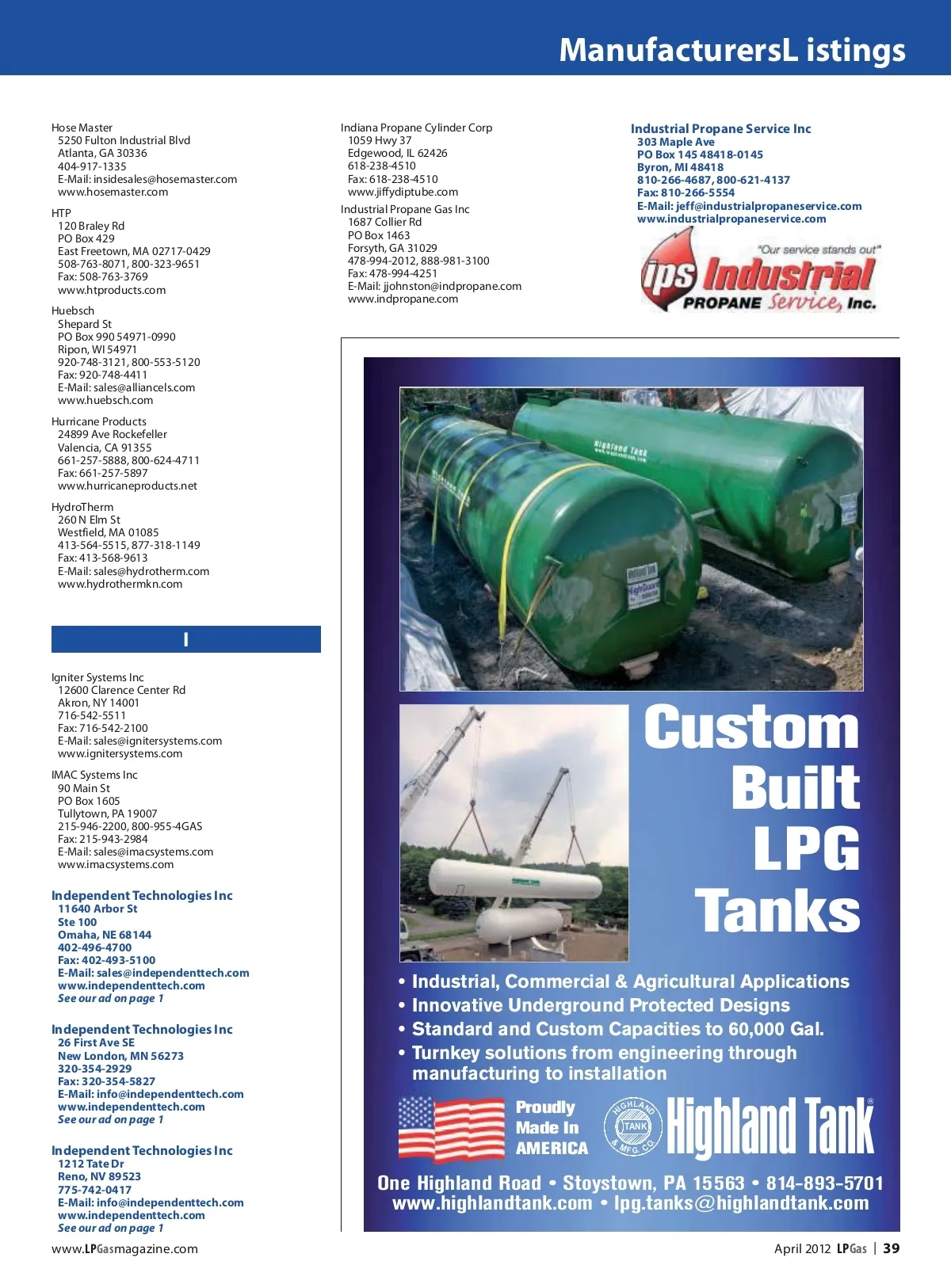 ManufacturersL istings

Hose Master
5250 Fulton Industrial Blvd
Atlanta, GA 30336
404-917-1335
E-Mail: insidesales@hosemaster.com
www.hosemaster.com

HTP
120 Braley Rd
PO Box 429
East Freetown, MA 02717-0429
508-763-8071, 800-323-9651
Fax: 508-763-3769
www.htproducts.com

Huebsch
Shepard St
PO Box 990 54971-0990
Ripon, WI 54971
920-748-3121, 800-553-5120
Fax: 920-748-4411
E-Mail: sales@alliancels.com
www.huebsch.com

Hurricane Products
24899 Ave Rockefeller
Valencia, CA 91355
661-257-5888, 800-624-4711
Fax: 661-257-5897
www.hurricaneproducts.net

HydroTherm
260 N Elm St
Westfield, MA 01085
413-564-5515, 877-318-1149
Fax: 413-568-9613
E-Mail: sales@hydrotherm.com
www.hydrothermkn.com

I

Igniter Systems Inc
12600 Clarence Center Rd
Akron, NY 14001
716-542-5511
Fax: 716-542-2100
E-Mail: sales@ignitersystems.com
www.ignitersystems.com

IMAC Systems Inc
90 Main St
PO Box 1605
Tullytown, PA 19007
215-946-2200, 800-955-4GAS
Fax: 215-943-2984
E-Mail: sales@imacsystems.com
www.imacsystems.com

Independent Technologies Inc
11640 Arbor St
Ste 100
Omaha, NE 68144
402-496-4700
Fax: 402-493-5100
E-Mail: sales@independenttech.com
www.independenttech.com
See our ad on page 1

Independent Technologies Inc
26 First Ave SE
New London, MN 56273
320-354-2929
Fax: 320-354-5827
E-Mail: info@independenttech.com
www.independenttech.com
See our ad on page 1

Independent Technologies Inc
1212 Tate Dr
Reno, NV 89523
775-742-0417
E-Mail: info@independenttech.com
www.independenttech.com
See our ad on page 1

Indiana Propane Cylinder Corp
1059 Hwy 37
Edgewood, IL 62426
618-238-4510
Fax: 618-238-4510
www.jiffydiptube.com

Industrial Propane Gas Inc
1687 Collier Rd
PO Box 1463
Forsyth, GA 31029
478-994-2012, 888-981-3100
Fax: 478-994-4251
E-Mail: jjohnston@indpropane.com
www.indpropane.com

Industrial Propane Service Inc
303 Maple Ave
PO Box 145 48418-0145
Byron, MI 48418
810-266-4687, 800-621-4137
Fax: 810-266-5554
E-Mail: jeff@industrialpropaneservice.com
www.industrialpropaneservice.com

"Our service stands out"
ips Industrial
PROPANE Service, Inc.

Custom Built LPG Tanks

• Industrial, Commercial & Agricultural Applications
• Innovative Underground Protected Designs
• Standard and Custom Capacities to 60,000 Gal.
• Turnkey solutions from engineering through manufacturing to installation

Proudly Made In AMERICA
HIGHLAND TANK & MFG. CO.
Highland Tank®

One Highland Road • Stoystown, PA 15563 • 814-893-5701
www.highlandtank.com • lpg.tanks@highlandtank.com

www.LPGasmagazine.com

April 2012 LPGas | 39